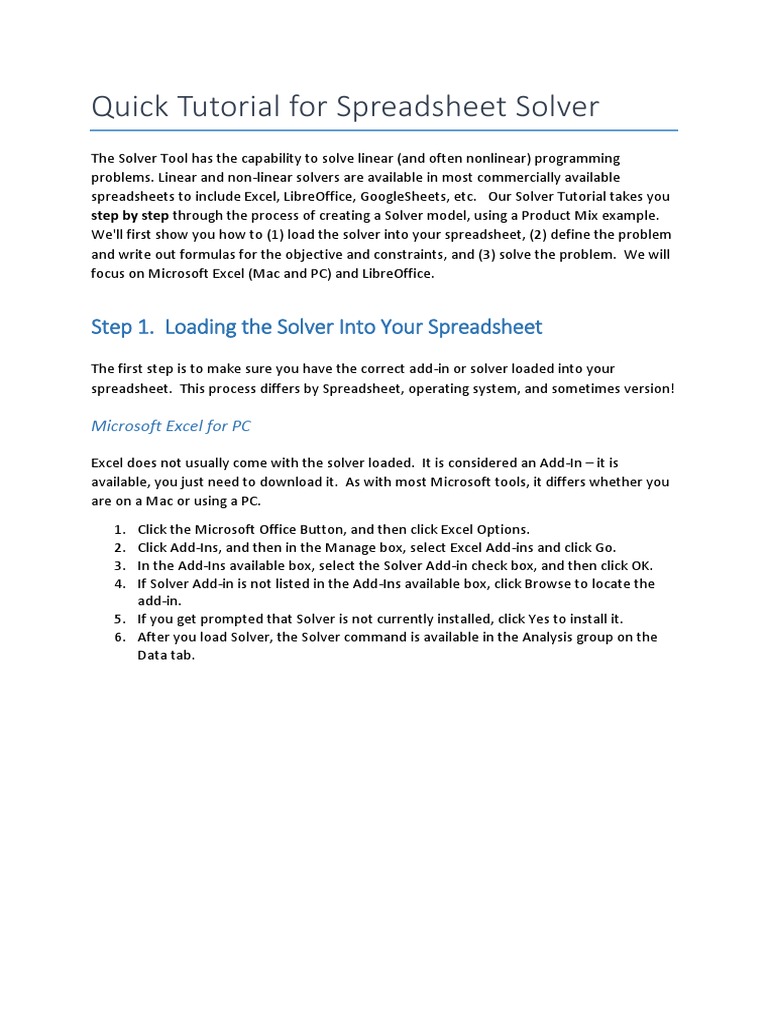 Quick Tutorial for Spreadsheet Solver

The Solver Tool has the capability to solve linear (and often nonlinear) programming problems. Linear and non-linear solvers are available in most commercially available spreadsheets to include Excel, LibreOffice, GoogleSheets, etc. Our Solver Tutorial takes you step by step through the process of creating a Solver model, using a Product Mix example. We'll first show you how to (1) load the solver into your spreadsheet, (2) define the problem and write out formulas for the objective and constraints, and (3) solve the problem. We will focus on Microsoft Excel (Mac and PC) and LibreOffice.

Step 1. Loading the Solver Into Your Spreadsheet

The first step is to make sure you have the correct add-in or solver loaded into your spreadsheet. This process differs by Spreadsheet, operating system, and sometimes version!

Microsoft Excel for PC

Excel does not usually come with the solver loaded. It is considered an Add-In – it is available, you just need to download it. As with most Microsoft tools, it differs whether you are on a Mac or using a PC.

1. Click the Microsoft Office Button, and then click Excel Options.
2. Click Add-Ins, and then in the Manage box, select Excel Add-ins and click Go.
3. In the Add-Ins available box, select the Solver Add-in check box, and then click OK.
4. If Solver Add-in is not listed in the Add-Ins available box, click Browse to locate the add-in.
5. If you get prompted that Solver is not currently installed, click Yes to install it.
6. After you load Solver, the Solver command is available in the Analysis group on the Data tab.